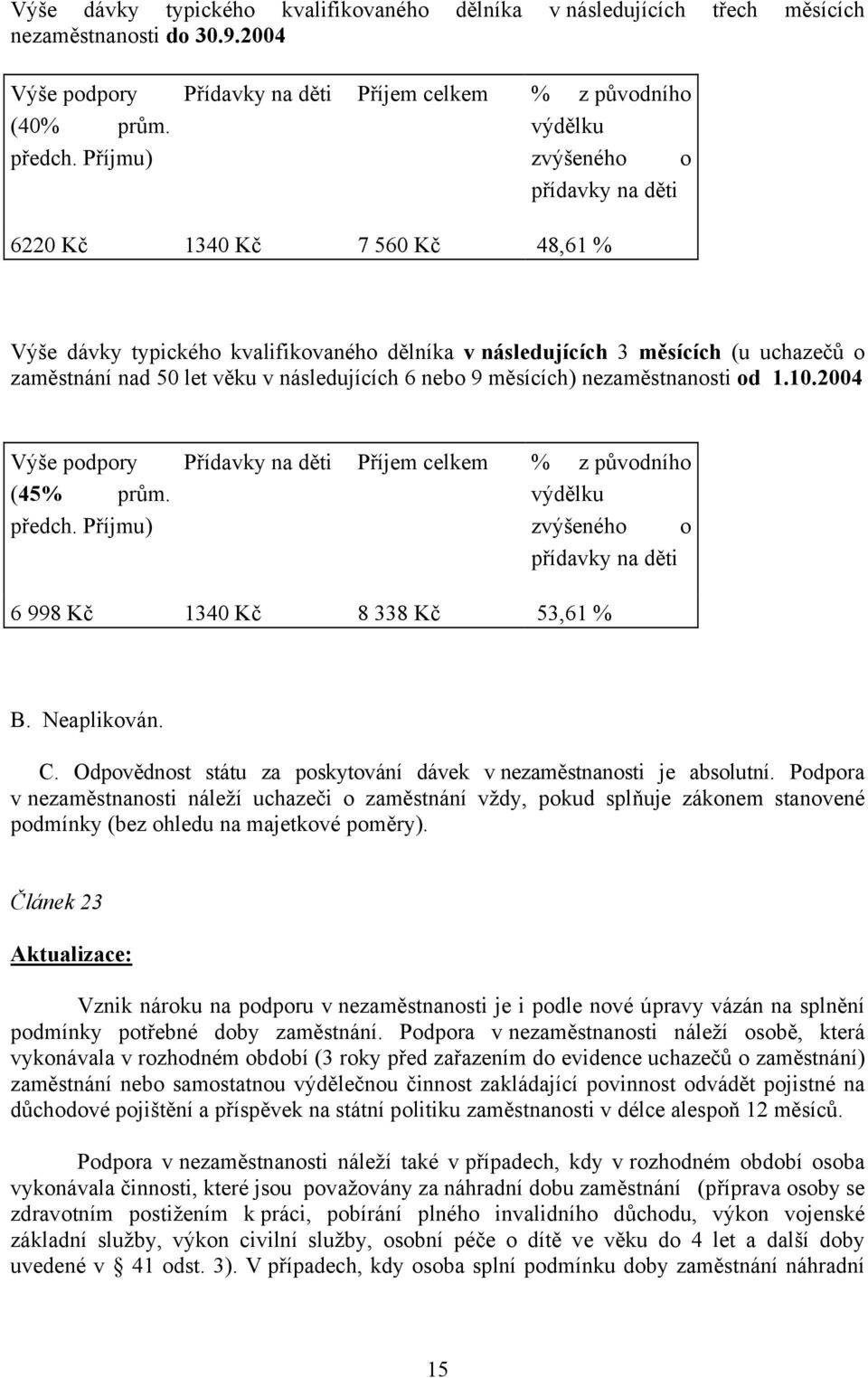 Výše dávky typického kvalifikovaného dělníka v následujících třech měsících nezaměstnanosti do 30.9.2004

| Výše podpory (40% prům. předch. Příjmu) | Přídavky na děti | Příjem celkem | % z původního výdělku zvýšeného o přídavky na děti |
|---|---|---|---|
| 6220 Kč | 1340 Kč | 7 560 Kč | 48,61 % |

Výše dávky typického kvalifikovaného dělníka v následujících 3 měsících (u uchazečů o zaměstnání nad 50 let věku v následujících 6 nebo 9 měsících) nezaměstnanosti od 1.10.2004

| Výše podpory (45% prům. předch. Příjmu) | Přídavky na děti | Příjem celkem | % z původního výdělku zvýšeného o přídavky na děti |
|---|---|---|---|
| 6 998 Kč | 1340 Kč | 8 338 Kč | 53,61 % |

B. Neaplikován.

C. Odpovědnost státu za poskytování dávek v nezaměstnanosti je absolutní. Podpora v nezaměstnanosti náleží uchazeči o zaměstnání vždy, pokud splňuje zákonem stanovené podmínky (bez ohledu na majetkové poměry).

Článek 23

Aktualizace:

Vznik nároku na podporu v nezaměstnanosti je i podle nové úpravy vázán na splnění podmínky potřebné doby zaměstnání. Podpora v nezaměstnanosti náleží osobě, která vykonávala v rozhodném období (3 roky před zařazením do evidence uchazečů o zaměstnání) zaměstnání nebo samostatnou výdělečnou činnost zakládající povinnost odvádět pojistné na důchodové pojištění a příspěvek na státní politiku zaměstnanosti v délce alespoň 12 měsíců.

Podpora v nezaměstnanosti náleží také v případech, kdy v rozhodném období osoba vykonávala činnosti, které jsou považovány za náhradní dobu zaměstnání (příprava osoby se zdravotním postižením k práci, pobírání plného invalidního důchodu, výkon vojenské základní služby, výkon civilní služby, osobní péče o dítě ve věku do 4 let a další doby uvedené v § 41 odst. 3). V případech, kdy osoba splní podmínku doby zaměstnání náhradní

15